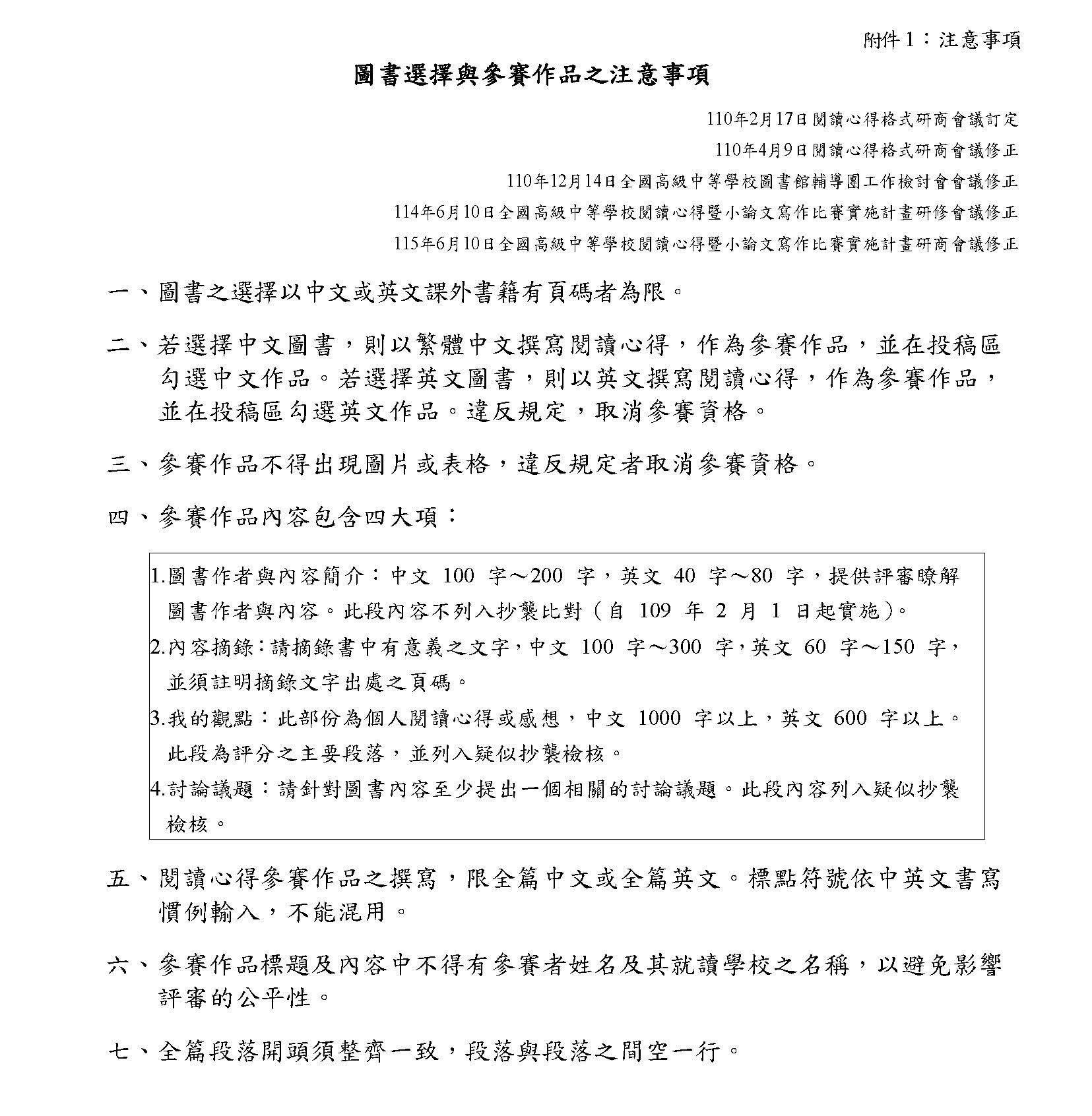 附件 1：注意事項

圖書選擇與參賽作品之注意事項

110年2月17日閱讀心得格式研商會議訂定
110年4月9日閱讀心得格式研商會議修正
110年12月14日全國高級中等學校圖書館輔導團工作檢討會會議修正
114年6月10日全國高級中等學校閱讀心得暨小論文寫作比賽實施計畫研修會議修正
115年6月10日全國高級中等學校閱讀心得暨小論文寫作比賽實施計畫研商會議修正

一、圖書之選擇以中文或英文課外書籍有頁碼者為限。

二、若選擇中文圖書，則以繁體中文撰寫閱讀心得，作為參賽作品，並在投稿區勾選中文作品。若選擇英文圖書，則以英文撰寫閱讀心得，作為參賽作品，並在投稿區勾選英文作品。違反規定，取消參賽資格。

三、參賽作品不得出現圖片或表格，違反規定者取消參賽資格。

四、參賽作品內容包含四大項：

1.圖書作者與內容簡介：中文 100 字～200 字，英文 40 字～80 字，提供評審瞭解圖書作者與內容。此段內容不列入抄襲比對（自 109 年 2 月 1 日起實施）。
2.內容摘錄：請摘錄書中有意義之文字，中文 100 字～300 字，英文 60 字～150 字，並須註明摘錄文字出處之頁碼。
3.我的觀點：此部份為個人閱讀心得或感想，中文 1000 字以上，英文 600 字以上。此段為評分之主要段落，並列入疑似抄襲檢核。
4.討論議題：請針對圖書內容至少提出一個相關的討論議題。此段內容列入疑似抄襲檢核。

五、閱讀心得參賽作品之撰寫，限全篇中文或全篇英文。標點符號依中英文書寫慣例輸入，不能混用。

六、參賽作品標題及內容中不得有參賽者姓名及其就讀學校之名稱，以避免影響評審的公平性。

七、全篇段落開頭須整齊一致，段落與段落之間空一行。